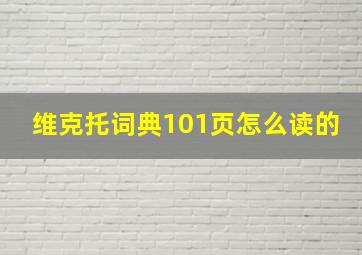 维克托词典101页怎么读的